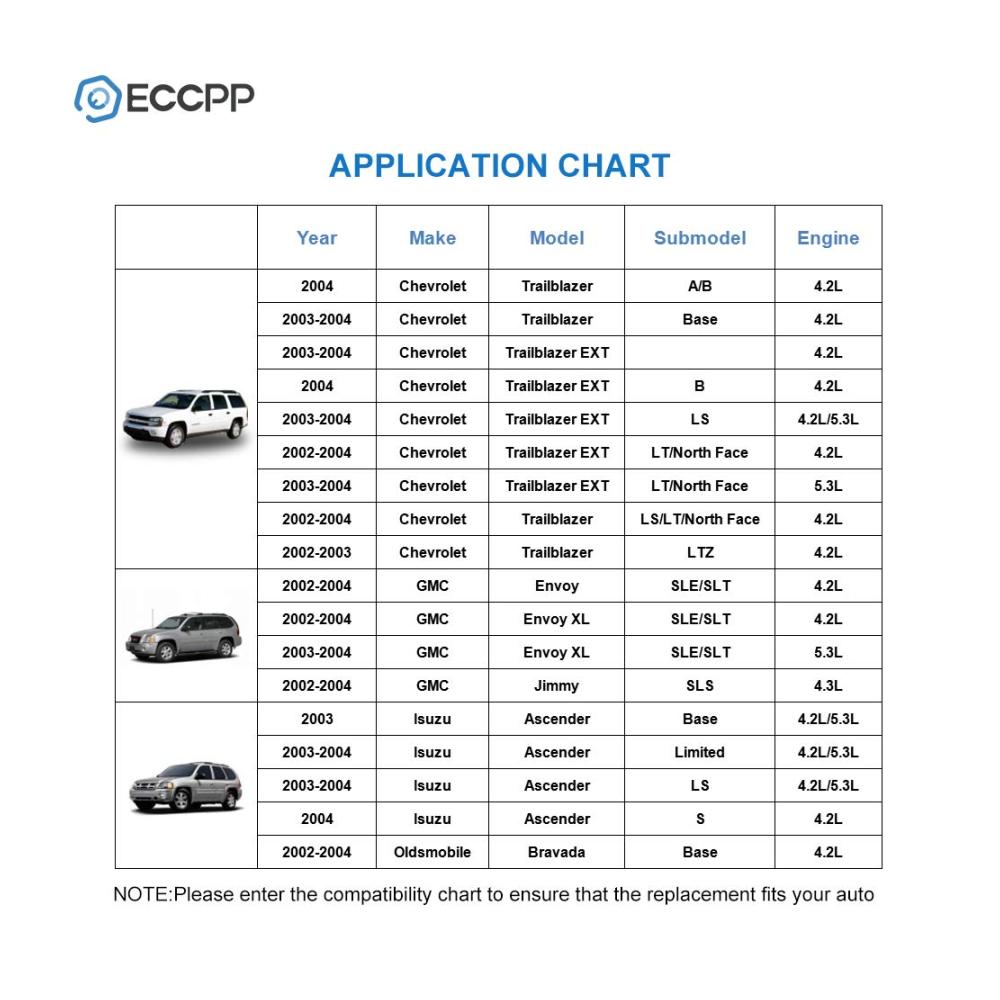 ECCPP

APPLICATION CHART

| | Year | Make | Model | Submodel | Engine |
|---|---|---|---|---|---|
| | 2004 | Chevrolet | Trailblazer | A/B | 4.2L |
| | 2003-2004 | Chevrolet | Trailblazer | Base | 4.2L |
| | 2003-2004 | Chevrolet | Trailblazer EXT | | 4.2L |
| | 2004 | Chevrolet | Trailblazer EXT | B | 4.2L |
| | 2003-2004 | Chevrolet | Trailblazer EXT | LS | 4.2L/5.3L |
| | 2002-2004 | Chevrolet | Trailblazer EXT | LT/North Face | 4.2L |
| | 2003-2004 | Chevrolet | Trailblazer EXT | LT/North Face | 5.3L |
| | 2002-2004 | Chevrolet | Trailblazer | LS/LT/North Face | 4.2L |
| | 2002-2003 | Chevrolet | Trailblazer | LTZ | 4.2L |
| | 2002-2004 | GMC | Envoy | SLE/SLT | 4.2L |
| | 2002-2004 | GMC | Envoy XL | SLE/SLT | 4.2L |
| | 2003-2004 | GMC | Envoy XL | SLE/SLT | 5.3L |
| | 2002-2004 | GMC | Jimmy | SLS | 4.3L |
| | 2003 | Isuzu | Ascender | Base | 4.2L/5.3L |
| | 2003-2004 | Isuzu | Ascender | Limited | 4.2L/5.3L |
| | 2003-2004 | Isuzu | Ascender | LS | 4.2L/5.3L |
| | 2004 | Isuzu | Ascender | S | 4.2L |
| | 2002-2004 | Oldsmobile | Bravada | Base | 4.2L |

NOTE:Please enter the compatibility chart to ensure that the replacement fits your auto